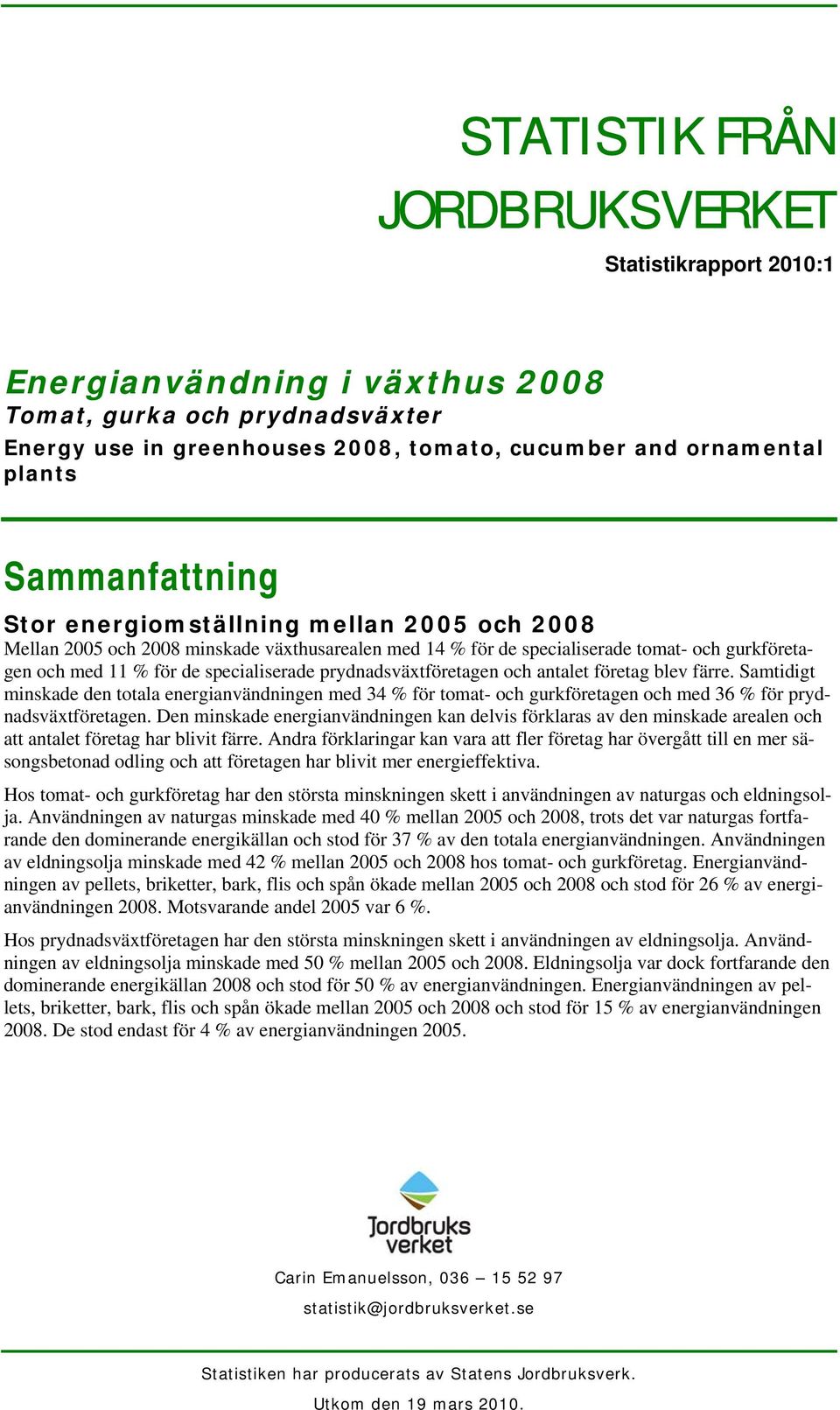 STATISTIK FRÅN JORDBRUKSVERKET

Statistikrapport 2010:1

Energianvändning i växthus 2008
Tomat, gurka och prydnadsväxter
Energy use in greenhouses 2008, tomato, cucumber and ornamental plants

Sammanfattning

Stor energiomställning mellan 2005 och 2008
Mellan 2005 och 2008 minskade växthusarealen med 14 % för de specialiserade tomat- och gurkföretagen och med 11 % för de specialiserade prydnadsväxtföretagen och antalet företag blev färre. Samtidigt minskade den totala energianvändningen med 34 % för tomat- och gurkföretagen och med 36 % för prydnadsväxtföretagen. Den minskade energianvändningen kan delvis förklaras av den minskade arealen och att antalet företag har blivit färre. Andra förklaringar kan vara att fler företag har övergått till en mer säsongsbetonad odling och att företagen har blivit mer energieffektiva.

Hos tomat- och gurkföretag har den största minskningen skett i användningen av naturgas och eldningsolja. Användningen av naturgas minskade med 40 % mellan 2005 och 2008, trots det var naturgas fortfarande den dominerande energikällan och stod för 37 % av den totala energianvändningen. Användningen av eldningsolja minskade med 42 % mellan 2005 och 2008 hos tomat- och gurkföretag. Energianvändningen av pellets, briketter, bark, flis och spån ökade mellan 2005 och 2008 och stod för 26 % av energianvändningen 2008. Motsvarande andel 2005 var 6 %.

Hos prydnadsväxtföretagen har den största minskningen skett i användningen av eldningsolja. Användningen av eldningsolja minskade med 50 % mellan 2005 och 2008. Eldningsolja var dock fortfarande den dominerande energikällan 2008 och stod för 50 % av energianvändningen. Energianvändningen av pellets, briketter, bark, flis och spån ökade mellan 2005 och 2008 och stod för 15 % av energianvändningen 2008. De stod endast för 4 % av energianvändningen 2005.

Jordbruks verket

Carin Emanuelsson, 036 – 15 52 97

statistik@jordbruksverket.se

Statistiken har producerats av Statens Jordbruksverk.

Utkom den 19 mars 2010.